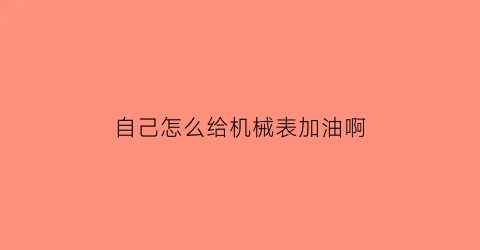 自己怎么给机械表加油啊